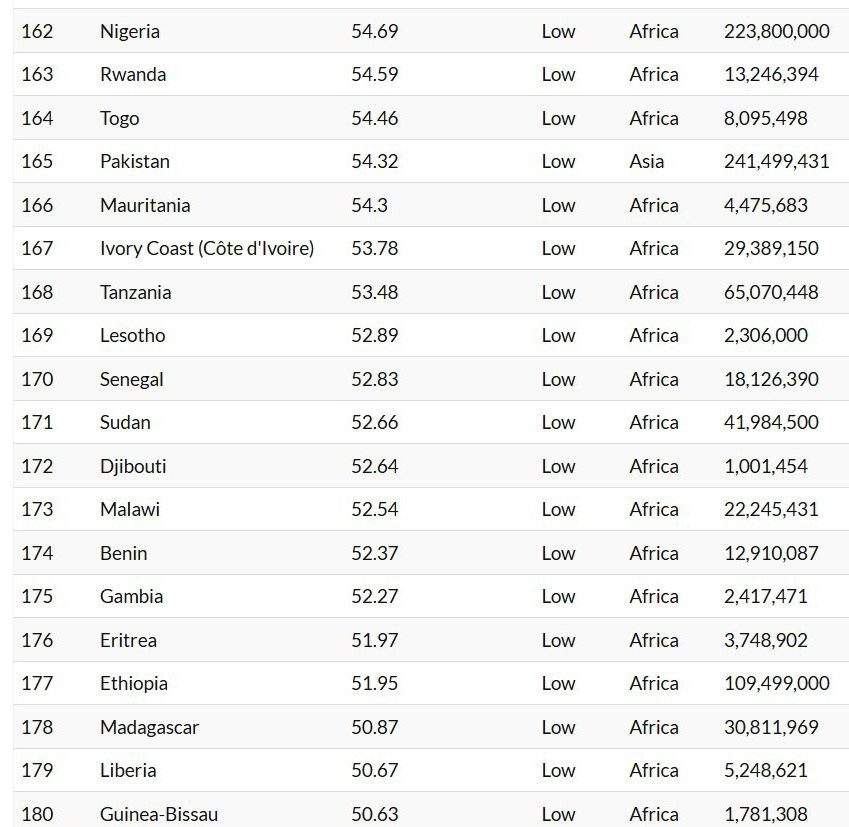 | | | | | | |
|---|---|---|---|---|---|
| 162 | Nigeria | 54.69 | Low | Africa | 223,800,000 |
| 163 | Rwanda | 54.59 | Low | Africa | 13,246,394 |
| 164 | Togo | 54.46 | Low | Africa | 8,095,498 |
| 165 | Pakistan | 54.32 | Low | Asia | 241,499,431 |
| 166 | Mauritania | 54.3 | Low | Africa | 4,475,683 |
| 167 | Ivory Coast (Côte d'Ivoire) | 53.78 | Low | Africa | 29,389,150 |
| 168 | Tanzania | 53.48 | Low | Africa | 65,070,448 |
| 169 | Lesotho | 52.89 | Low | Africa | 2,306,000 |
| 170 | Senegal | 52.83 | Low | Africa | 18,126,390 |
| 171 | Sudan | 52.66 | Low | Africa | 41,984,500 |
| 172 | Djibouti | 52.64 | Low | Africa | 1,001,454 |
| 173 | Malawi | 52.54 | Low | Africa | 22,245,431 |
| 174 | Benin | 52.37 | Low | Africa | 12,910,087 |
| 175 | Gambia | 52.27 | Low | Africa | 2,417,471 |
| 176 | Eritrea | 51.97 | Low | Africa | 3,748,902 |
| 177 | Ethiopia | 51.95 | Low | Africa | 109,499,000 |
| 178 | Madagascar | 50.87 | Low | Africa | 30,811,969 |
| 179 | Liberia | 50.67 | Low | Africa | 5,248,621 |
| 180 | Guinea-Bissau | 50.63 | Low | Africa | 1,781,308 |